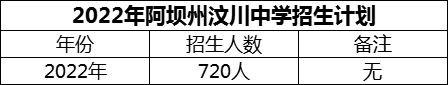 2022年阿坝州汶川中学招生计划

| 年份 | 招生人数 | 备注 |
|---|---|---|
| 2022年 | 720人 | 无 |